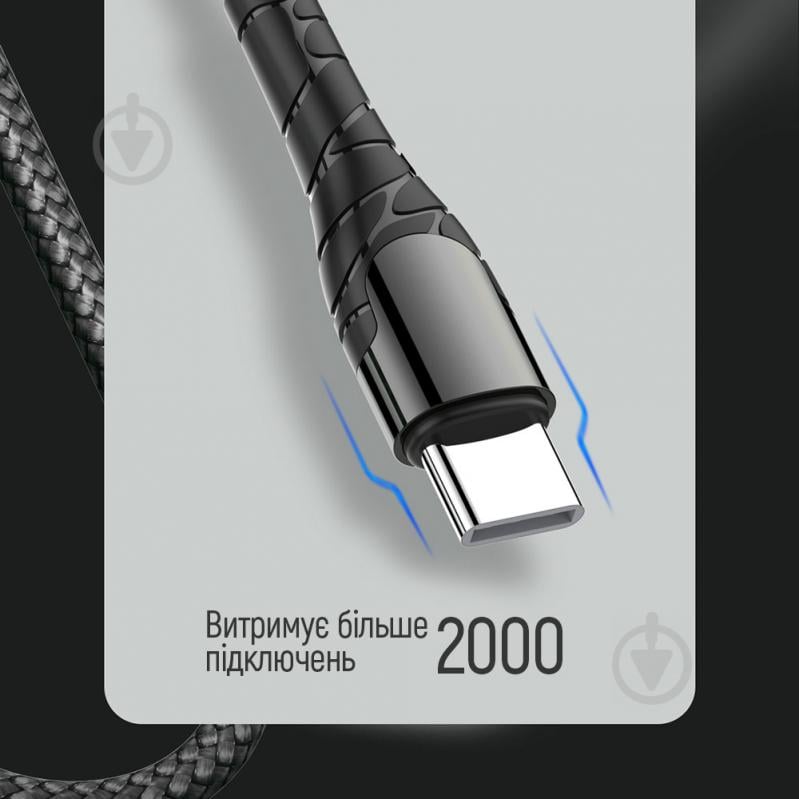 Витримує більше підключень 2000